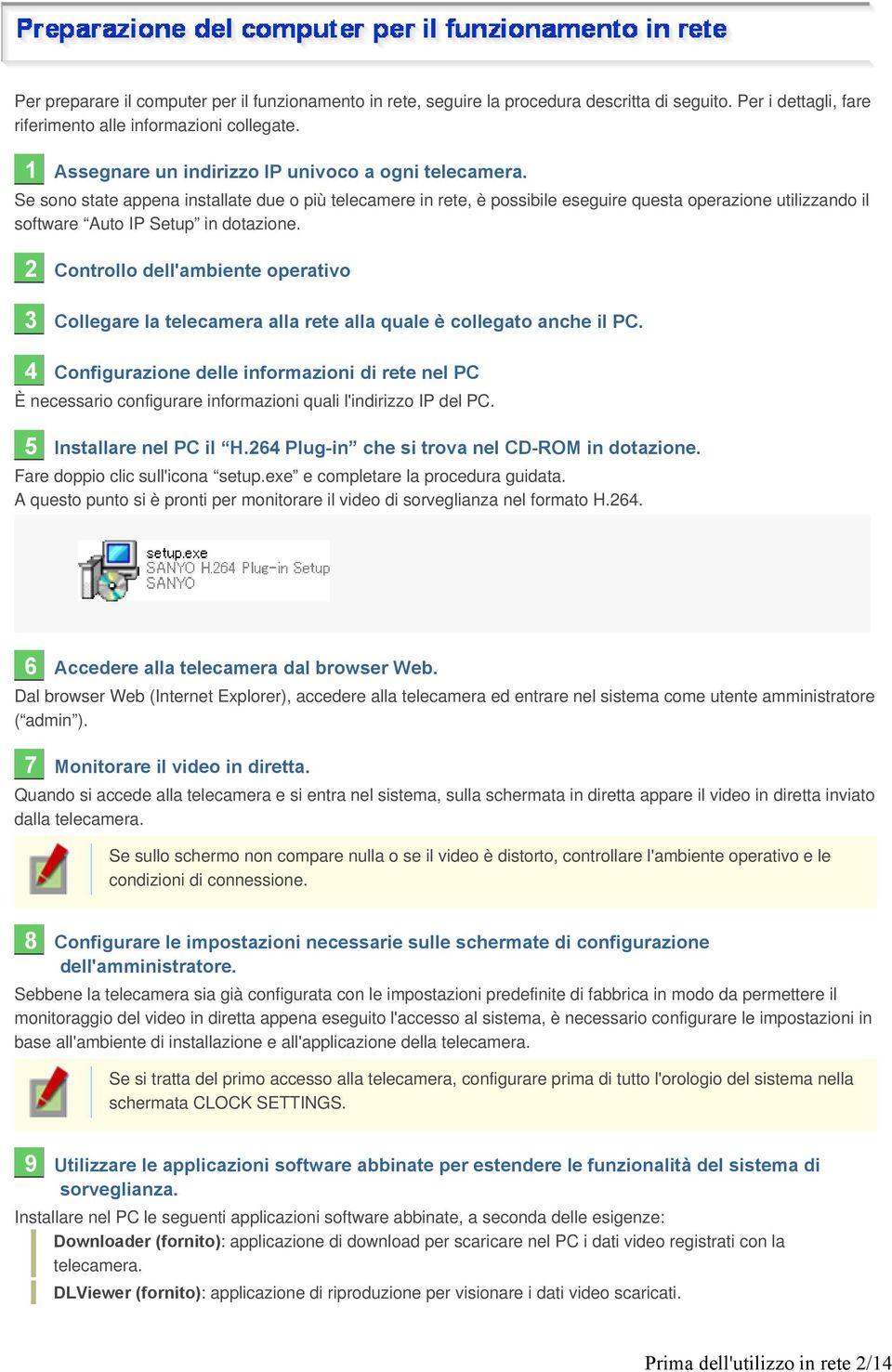 Preparazione del computer per il funzionamento in rete

Per preparare il computer per il funzionamento in rete, seguire la procedura descritta di seguito. Per i dettagli, fare riferimento alle informazioni collegate.

1 Assegnare un indirizzo IP univoco a ogni telecamera.
Se sono state appena installate due o più telecamere in rete, è possibile eseguire questa operazione utilizzando il software “Auto IP Setup” in dotazione.

2 Controllo dell'ambiente operativo

3 Collegare la telecamera alla rete alla quale è collegato anche il PC.

4 Configurazione delle informazioni di rete nel PC
È necessario configurare informazioni quali l'indirizzo IP del PC.

5 Installare nel PC il “H.264 Plug-in” che si trova nel CD-ROM in dotazione.
Fare doppio clic sull'icona “setup.exe” e completare la procedura guidata.
A questo punto si è pronti per monitorare il video di sorveglianza nel formato H.264.

setup.exe
SANYO H.264 Plug-in Setup
SANYO

6 Accedere alla telecamera dal browser Web.
Dal browser Web (Internet Explorer), accedere alla telecamera ed entrare nel sistema come utente amministratore (“admin”).

7 Monitorare il video in diretta.
Quando si accede alla telecamera e si entra nel sistema, sulla schermata in diretta appare il video in diretta inviato dalla telecamera.

Se sullo schermo non compare nulla o se il video è distorto, controllare l'ambiente operativo e le condizioni di connessione.

8 Configurare le impostazioni necessarie sulle schermate di configurazione dell'amministratore.
Sebbene la telecamera sia già configurata con le impostazioni predefinite di fabbrica in modo da permettere il monitoraggio del video in diretta appena eseguito l'accesso al sistema, è necessario configurare le impostazioni in base all'ambiente di installazione e all'applicazione della telecamera.

Se si tratta del primo accesso alla telecamera, configurare prima di tutto l'orologio del sistema nella schermata CLOCK SETTINGS.

9 Utilizzare le applicazioni software abbinate per estendere le funzionalità del sistema di sorveglianza.
Installare nel PC le seguenti applicazioni software abbinate, a seconda delle esigenze:
Downloader (fornito): applicazione di download per scaricare nel PC i dati video registrati con la telecamera.
DLViewer (fornito): applicazione di riproduzione per visionare i dati video scaricati.

Prima dell'utilizzo in rete 2/14